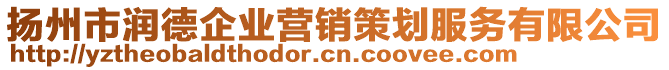 扬州市润德企业营销策划服务有限公司
http://yztheobaldthodor.cn.coovee.com